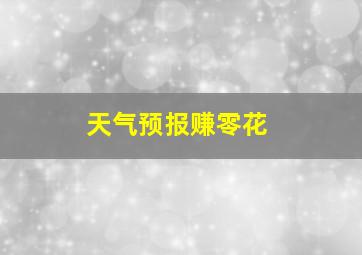 天气预报赚零花